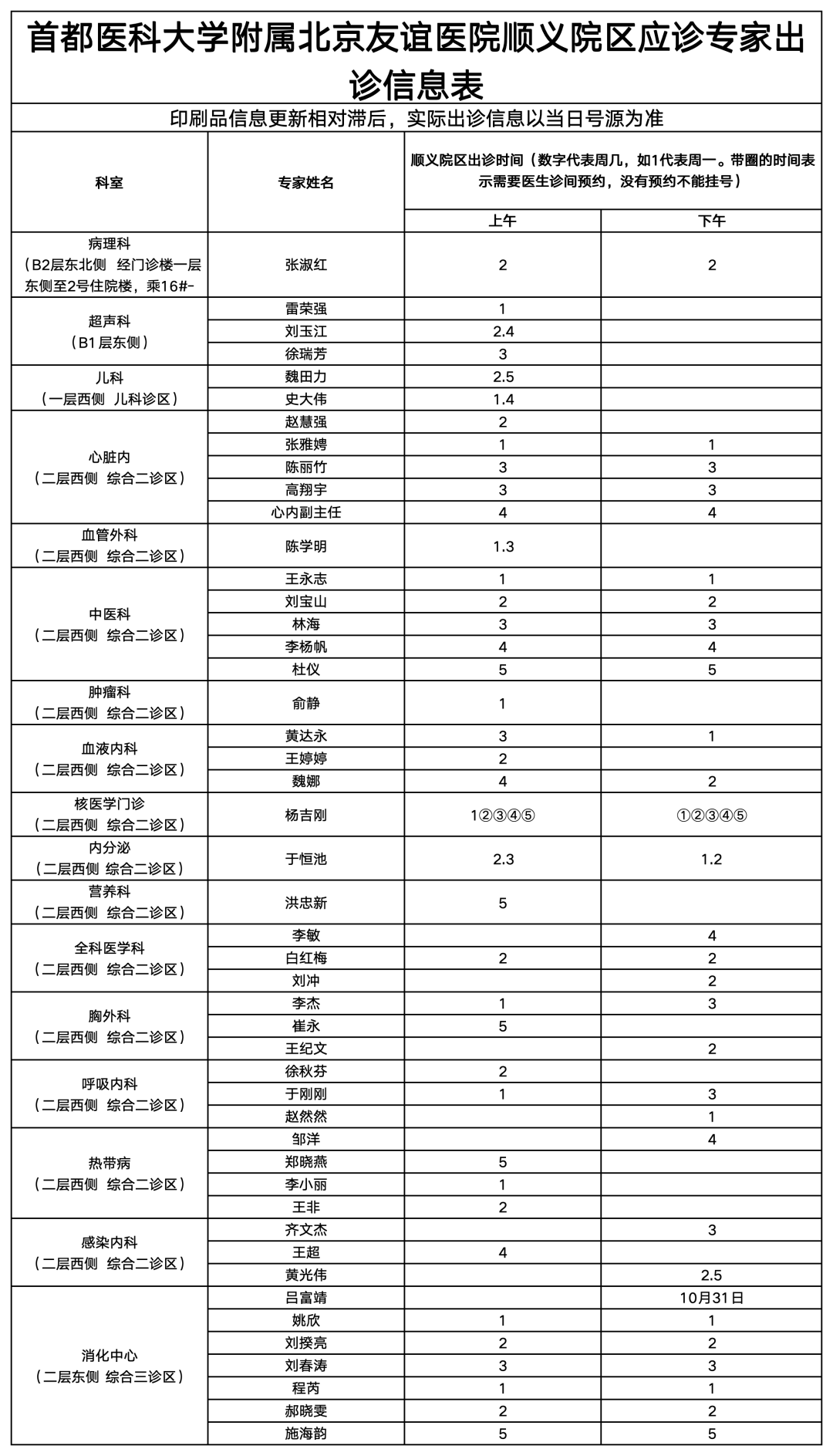 首都医科大学附属北京友谊医院顺义院区应诊专家出诊信息表

印刷品信息更新相对滞后，实际出诊信息以当日号源为准

| 科室 | 专家姓名 | 顺义院区出诊时间（数字代表周几，如1代表周一。带圈的时间表示需要医生诊间预约，没有预约不能挂号）上午 | 下午 |
|---|---|---|---|
| 病理科（B2层东北侧 经门诊楼一层东侧至2号住院楼，乘16#- | 张淑红 | 2 | 2 |
| 超声科（B1层东侧） | 雷荣强 | 1 | |
| | 刘玉江 | 2.4 | |
| | 徐瑞芳 | 3 | |
| 儿科（一层西侧 儿科诊区） | 魏田力 | 2.5 | |
| | 史大伟 | 1.4 | |
| 心脏内（二层西侧 综合二诊区） | 赵慧强 | 2 | |
| | 张雅娉 | 1 | 1 |
| | 陈丽竹 | 3 | 3 |
| | 高翔宇 | 3 | 3 |
| | 心内副主任 | 4 | 4 |
| 血管外科（二层西侧 综合二诊区） | 陈学明 | 1.3 | |
| 中医科（二层西侧 综合二诊区） | 王永志 | 1 | 1 |
| | 刘宝山 | 2 | 2 |
| | 林海 | 3 | 3 |
| | 李杨帆 | 4 | 4 |
| | 杜仪 | 5 | 5 |
| 肿瘤科（二层西侧 综合二诊区） | 俞静 | 1 | |
| 血液内科（二层西侧 综合二诊区） | 黄达永 | 3 | 1 |
| | 王婷婷 | 2 | |
| | 魏娜 | 4 | 2 |
| 核医学门诊（二层西侧 综合二诊区） | 杨吉刚 | 1②③④⑤ | ①②③④⑤ |
| 内分泌（二层西侧 综合二诊区） | 于恒池 | 2.3 | 1.2 |
| 营养科（二层西侧 综合二诊区） | 洪忠新 | 5 | |
| 全科医学科（二层西侧 综合二诊区） | 李敏 | | 4 |
| | 白红梅 | 2 | 2 |
| | 刘冲 | | 2 |
| 胸外科（二层西侧 综合二诊区） | 李杰 | 1 | 3 |
| | 崔永 | 5 | |
| | 王纪文 | | 2 |
| 呼吸内科（二层西侧 综合二诊区） | 徐秋芬 | 2 | |
| | 于刚刚 | 1 | 3 |
| | 赵然然 | | 1 |
| 热带病（二层西侧 综合二诊区） | 邹洋 | | 4 |
| | 郑晓燕 | 5 | |
| | 李小丽 | 1 | |
| | 王非 | 2 | |
| 感染内科（二层西侧 综合二诊区） | 齐文杰 | | 3 |
| | 王超 | 4 | |
| | 黄光伟 | | 2.5 |
| 消化中心（二层东侧 综合三诊区） | 吕富靖 | | 10月31日 |
| | 姚欣 | 1 | 1 |
| | 刘揆亮 | 2 | 2 |
| | 刘春涛 | 3 | 3 |
| | 程芮 | 1 | 1 |
| | 郝晓雯 | 2 | 2 |
| | 施海韵 | 5 | 5 |